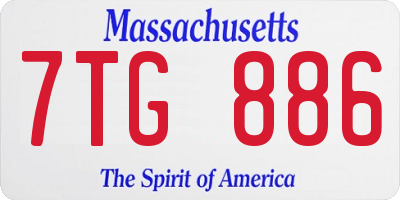 Massachusetts
7TG 886
The Spirit of America